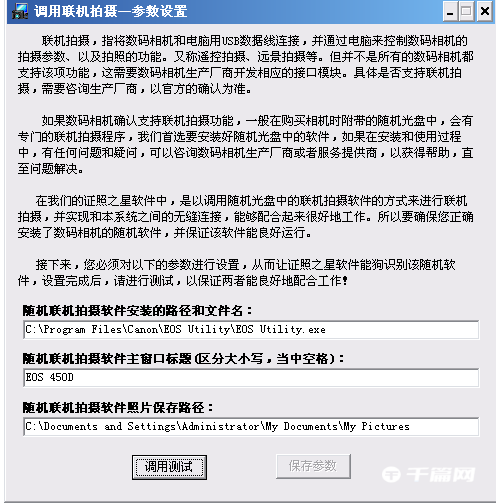 调用联机拍摄—参数设置

联机拍摄，指将数码相机和电脑用USB数据线连接，并通过电脑来控制数码相机的拍摄参数、以及拍照的功能。又称遥控拍摄、远景拍摄等。但并不是所有的数码相机都支持该项功能，这需要数码相机生产厂商开发相应的接口模块。具体是否支持联机拍摄，需要咨询生产厂商，以官方的确认为准。

如果数码相机确认支持联机拍摄功能，一般在购买相机时附带的随机光盘中，会有专门的联机拍摄程序，我们首选要安装好随机光盘中的软件，如果在安装和使用过程中，有任何问题和疑问，可以咨询数码相机生产厂商或者服务提供商，以获得帮助，直至问题解决。

在我们的证照之星软件中，是以调用随机光盘中的联机拍摄软件的方式来进行联机拍摄，并实现和本系统之间的无缝连接，能够配合起来很好地工作。所以要确保您正确安装了数码相机的随机软件，并保证该软件能良好运行。

接下来，您必须对以下的参数进行设置，从而让证照之星软件能狗识别该随机软件，设置完成后，请进行测试，以保证两者能良好地配合工作!

随机联机拍摄软件安装的路径和文件名：

C:\Program Files\Canon\EOS Utility\EOS Utility.exe

随机联机拍摄软件主窗口标题(区分大小写，当中空格)：

EOS 450D

随机联机拍摄软件照片保存路径：

C:\Documents and Settings\Administrator\My Documents\My Pictures

调用测试

保存参数

千篇网